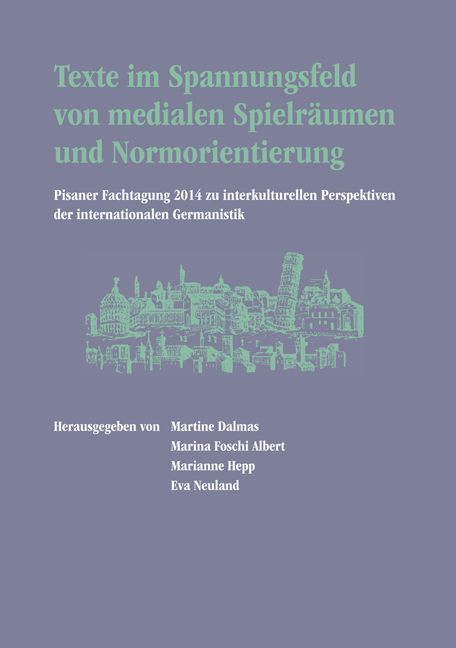 Texte im Spannungsfeld von medialen Spielräumen und Normorientierung

Pisaner Fachtagung 2014 zu interkulturellen Perspektiven der internationalen Germanistik

Herausgegeben von Martine Dalmas
Marina Foschi Albert
Marianne Hepp
Eva Neuland